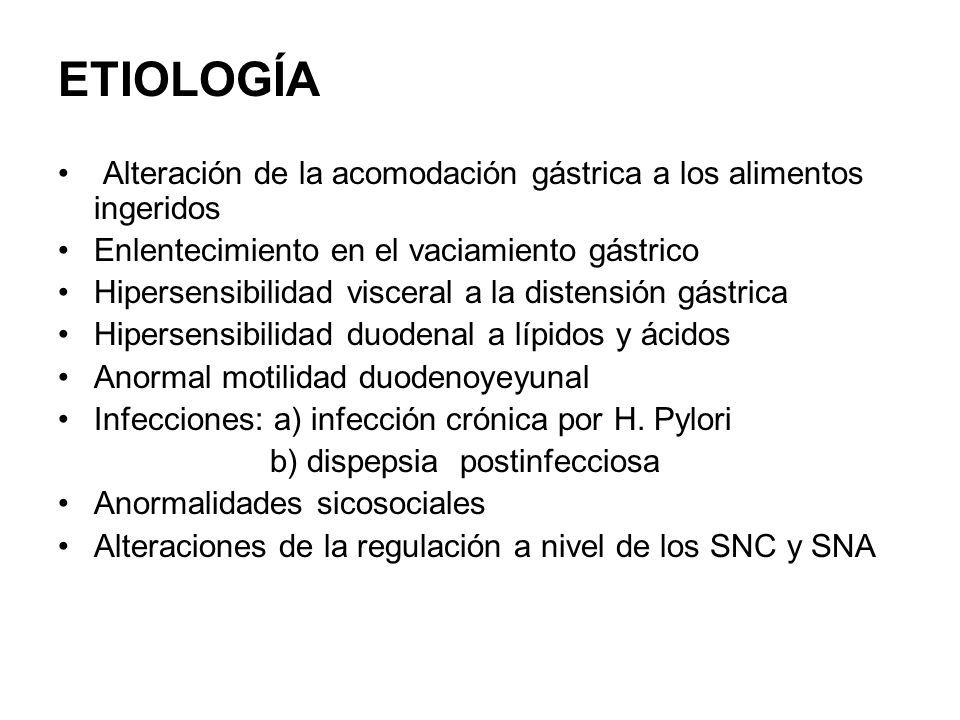 ETIOLOGÍA

• Alteración de la acomodación gástrica a los alimentos ingeridos
• Enlentecimiento en el vaciamiento gástrico
• Hipersensibilidad visceral a la distensión gástrica
• Hipersensibilidad duodenal a lípidos y ácidos
• Anormal motilidad duodenoyeyunal
• Infecciones: a) infección crónica por H. Pylori
b) dispepsia postinfecciosa
• Anormalidades sicosociales
• Alteraciones de la regulación a nivel de los SNC y SNA